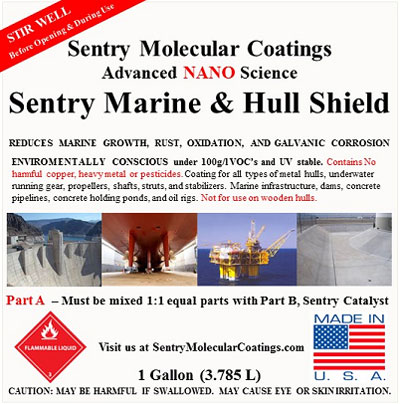 STIR WELL
Before Opening & During Use

Sentry Molecular Coatings
Advanced NANO Science
Sentry Marine & Hull Shield

REDUCES MARINE GROWTH, RUST, OXIDATION, AND GALVANIC CORROSION

ENVIROMENTALLY CONSCIOUS under 100g/l VOC's and UV stable. Contains No harmful copper, heavy metal or pesticides. Coating for all types of metal hulls, underwater running gear, propellers, shafts, struts, and stabilizers. Marine infrastructure, dams, concrete pipelines, concrete holding ponds, and oil rigs. Not for use on wooden hulls.

Part A – Must be mixed 1:1 equal parts with Part B, Sentry Catalyst

FLAMMABLE LIQUID
3

Visit us at SentryMolecularCoatings.com

MADE IN
U. S. A.

1 Gallon (3.785 L)

CAUTION: MAY BE HARMFUL IF SWALLOWED. MAY CAUSE EYE OR SKIN IRRITATION.